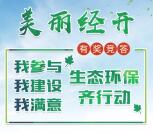 美丽经开

有奖竞答

我参与
我建设
我满意

生态环保
齐行动